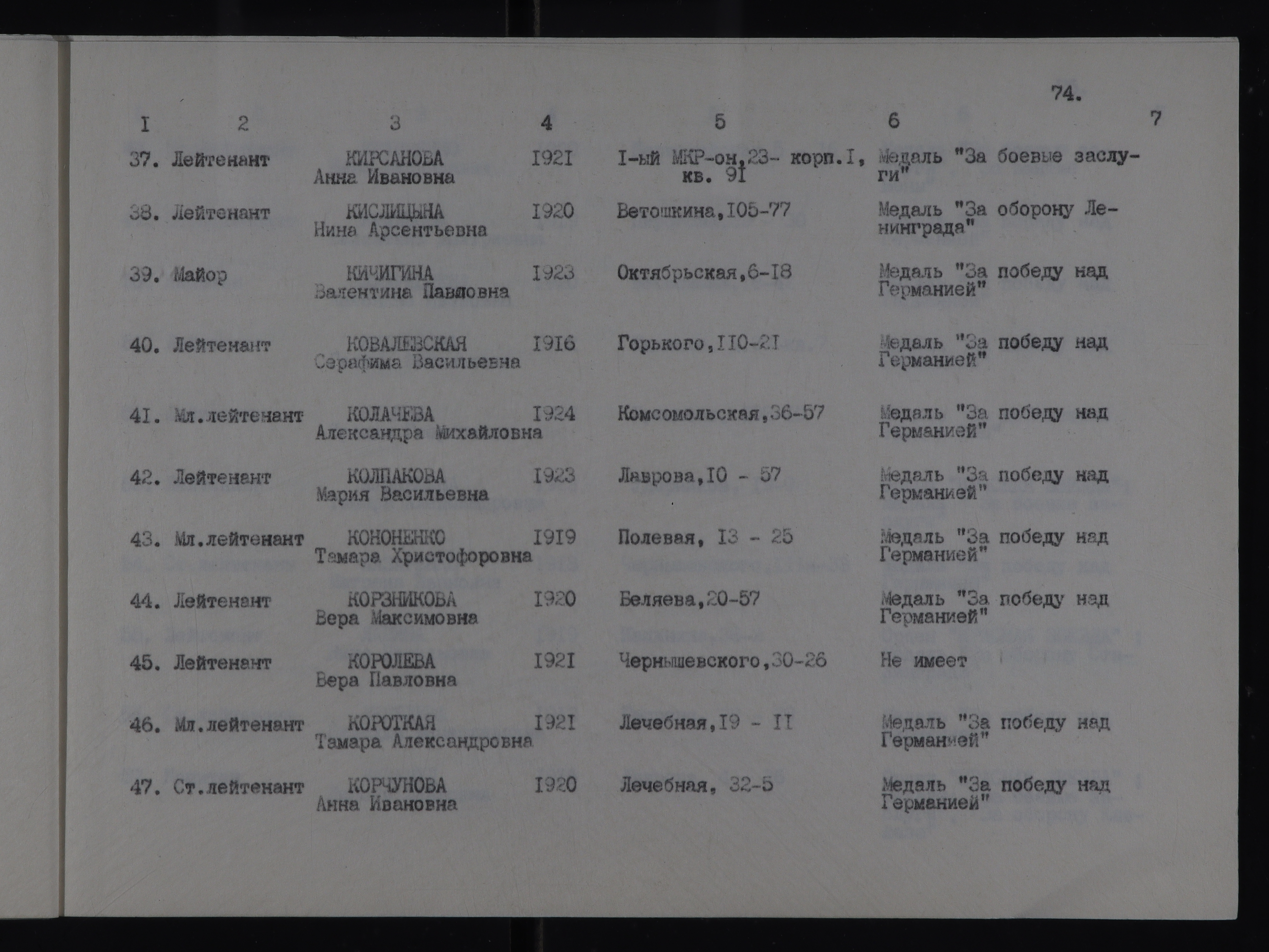 74.

| I | 2 | 3 | 4 | 5 | 6 | 7 |
|---|---|---|---|---|---|---|
| 37. | Лейтенант | КИРСАНОВА Анна Ивановна | I92I | I-ый МКР-он,23- корп.I, кв. 9I | Медаль "За боевые заслуги" | |
| 38. | Лейтенант | КИСЛИЦЫНА Нина Арсентьевна | I920 | Ветошкина,I05-77 | Медаль "За оборону Ленинграда" | |
| 39. | Майор | КИЧИГИНА Валентина Павловна | I923 | Октябрьская,6-I8 | Медаль "За победу над Германией" | |
| 40. | Лейтенант | КОВАЛЕВСКАЯ Серафима Васильевна | I9I6 | Горького,II0-2I | Медаль "За победу над Германией" | |
| 4I. | Мл.лейтенант | КОЛАЧЕВА Александра Михайловна | I924 | Комсомольская,36-57 | Медаль "За победу над Германией" | |
| 42. | Лейтенант | КОЛПАКОВА Мария Васильевна | I923 | Лаврова,I0 - 57 | Медаль "За победу над Германией" | |
| 43. | Мл.лейтенант | КОНОНЕНКО Тамара Христофоровна | I9I9 | Полевая, I3 - 25 | Медаль "За победу над Германией" | |
| 44. | Лейтенант | КОРЗНИКОВА Вера Максимовна | I920 | Беляева,20-57 | Медаль "За победу над Германией" | |
| 45. | Лейтенант | КОРОЛЕВА Вера Павловна | I92I | Чернышевского,30-26 | Не имеет | |
| 46. | Мл.лейтенант | КОРОТКАЯ Тамара Александровна | I92I | Лечебная,I9 - II | Медаль "За победу над Германией" | |
| 47. | Ст.лейтенант | КОРЧУНОВА Анна Ивановна | I920 | Лечебная, 32-5 | Медаль "За победу над Германией" | |